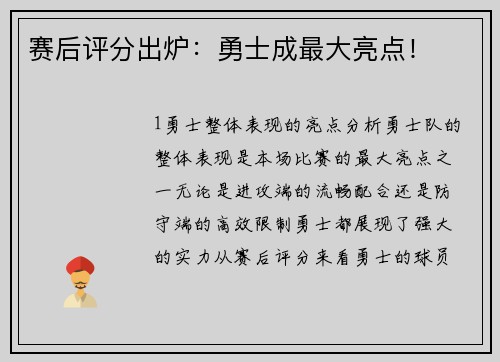 赛后评分出炉：勇士成最大亮点！

1勇士整体表现的亮点分析勇士队的整体表现是本场比赛的最大亮点之一无论是进攻端的流畅配合还是防守端的高效限制勇士都展现了强大的实力从赛后评分来看勇士的球员